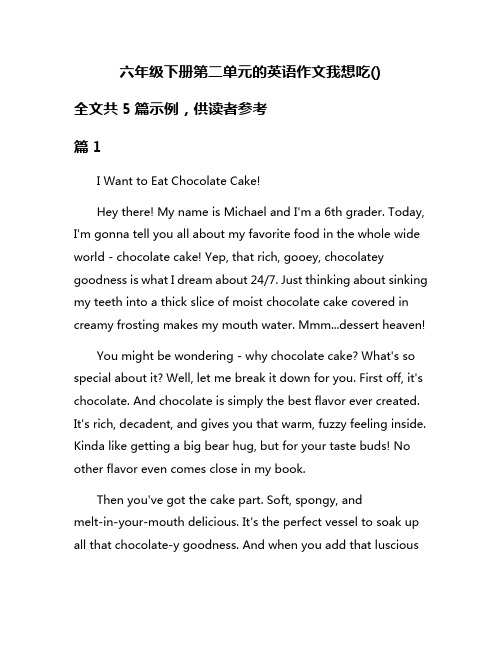 六年级下册第二单元的英语作文我想吃()

全文共 5 篇示例，供读者参考

篇 1

I Want to Eat Chocolate Cake!

Hey there! My name is Michael and I'm a 6th grader. Today, I'm gonna tell you all about my favorite food in the whole wide world - chocolate cake! Yep, that rich, gooey, chocolatey goodness is what I dream about 24/7. Just thinking about sinking my teeth into a thick slice of moist chocolate cake covered in creamy frosting makes my mouth water. Mmm...dessert heaven!

You might be wondering - why chocolate cake? What's so special about it? Well, let me break it down for you. First off, it's chocolate. And chocolate is simply the best flavor ever created. It's rich, decadent, and gives you that warm, fuzzy feeling inside. Kinda like getting a big bear hug, but for your taste buds! No other flavor even comes close in my book.

Then you've got the cake part. Soft, spongy, and melt-in-your-mouth delicious. It's the perfect vessel to soak up all that chocolate-y goodness. And when you add that luscious